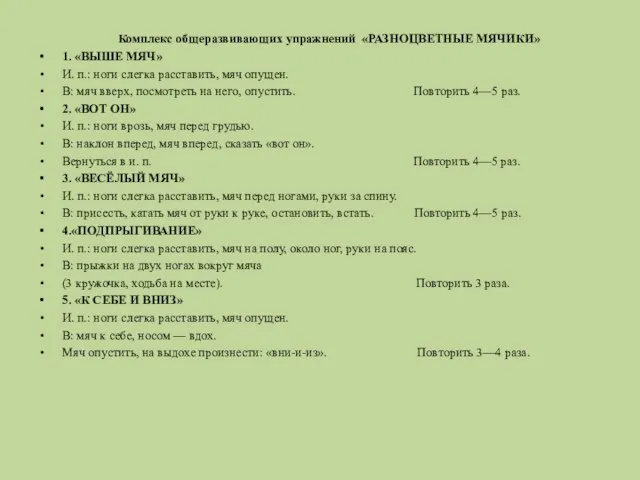 Комплекс общеразвивающих упражнений «РАЗНОЦВЕТНЫЕ МЯЧИКИ»

• 1. «ВЫШЕ МЯЧ»
• И. п.: ноги слегка расставить, мяч опущен.
• В: мяч вверх, посмотреть на него, опустить. Повторить 4—5 раз.
• 2. «ВОТ ОН»
• И. п.: ноги врозь, мяч перед грудью.
• В: наклон вперед, мяч вперед, сказать «вот он».
• Вернуться в и. п. Повторить 4—5 раз.
• 3. «ВЕСЁЛЫЙ МЯЧ»
• И. п.: ноги слегка расставить, мяч перед ногами, руки за спину.
• В: присесть, катать мяч от руки к руке, остановить, встать. Повторить 4—5 раз.
• 4.«ПОДПРЫГИВАНИЕ»
• И. п.: ноги слегка расставить, мяч на полу, около ног, руки на пояс.
• В: прыжки на двух ногах вокруг мяча
• (3 кружочка, ходьба на месте). Повторить 3 раза.
• 5. «К СЕБЕ И ВНИЗ»
• И. п.: ноги слегка расставить, мяч опущен.
• В: мяч к себе, носом — вдох.
• Мяч опустить, на выдохе произнести: «вни-и-из». Повторить 3—4 раза.